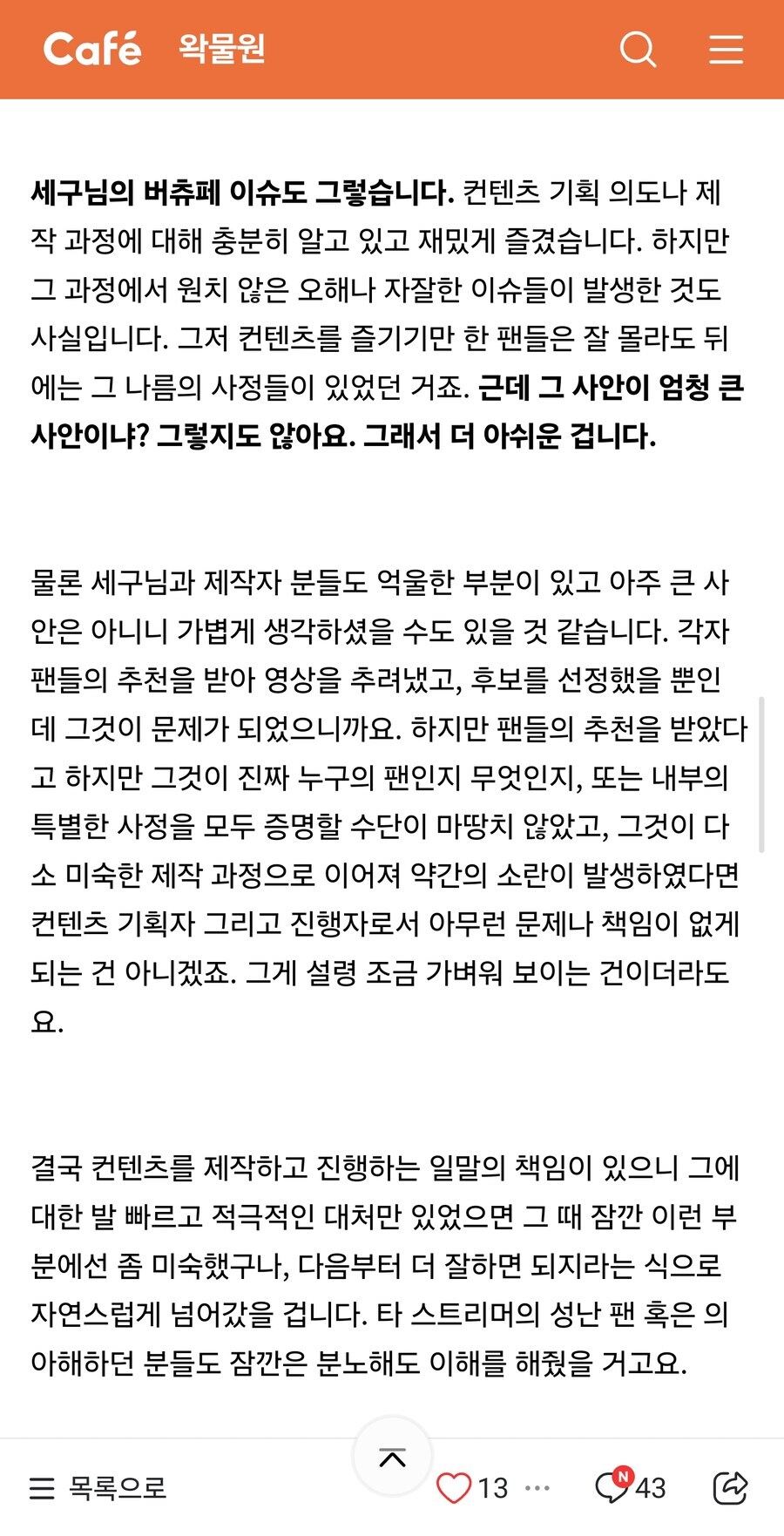 Café 왁물원

세구님의 버츄페 이슈도 그렇습니다. 컨텐츠 기획 의도나 제작 과정에 대해 충분히 알고 있고 재밌게 즐겼습니다. 하지만 그 과정에서 원치 않은 오해나 자잘한 이슈들이 발생한 것도 사실입니다. 그저 컨텐츠를 즐기기만 한 팬들은 잘 몰라도 뒤에는 그 나름의 사정들이 있었던 거죠. 근데 그 사안이 엄청 큰 사안이냐? 그렇지도 않아요. 그래서 더 아쉬운 겁니다.

물론 세구님과 제작자 분들도 억울한 부분이 있고 아주 큰 사안은 아니니 가볍게 생각하셨을 수도 있을 것 같습니다. 각자 팬들의 추천을 받아 영상을 추려냈고, 후보를 선정했을 뿐인데 그것이 문제가 되었으니까요. 하지만 팬들의 추천을 받았다고 하지만 그것이 진짜 누구의 팬인지 무엇인지, 또는 내부의 특별한 사정을 모두 증명할 수단이 마땅치 않았고, 그것이 다소 미숙한 제작 과정으로 이어져 약간의 소란이 발생하였다면 컨텐츠 기획자 그리고 진행자로서 아무런 문제나 책임이 없게 되는 건 아니겠죠. 그게 설령 조금 가벼워 보이는 건이더라도요.

결국 컨텐츠를 제작하고 진행하는 일말의 책임이 있으니 그에 대한 발 빠르고 적극적인 대처만 있었으면 그 때 잠깐 이런 부분에선 좀 미숙했구나, 다음부터 더 잘하면 되지라는 식으로 자연스럽게 넘어갔을 겁니다. 타 스트리머의 성난 팬 혹은 의아해하던 분들도 잠깐은 분노해도 이해를 해줬을 거고요.

목록으로 13 ··· N 43